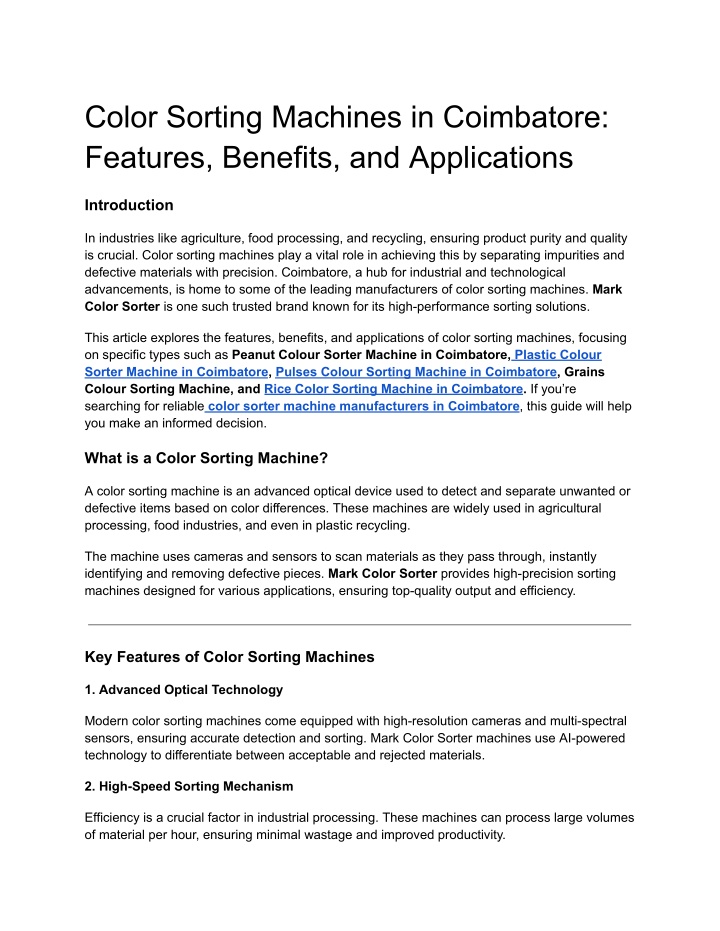 Color Sorting Machines in Coimbatore: Features, Benefits, and Applications

Introduction

In industries like agriculture, food processing, and recycling, ensuring product purity and quality is crucial. Color sorting machines play a vital role in achieving this by separating impurities and defective materials with precision. Coimbatore, a hub for industrial and technological advancements, is home to some of the leading manufacturers of color sorting machines. Mark Color Sorter is one such trusted brand known for its high-performance sorting solutions.

This article explores the features, benefits, and applications of color sorting machines, focusing on specific types such as Peanut Colour Sorter Machine in Coimbatore, Plastic Colour Sorter Machine in Coimbatore, Pulses Colour Sorting Machine in Coimbatore, Grains Colour Sorting Machine, and Rice Color Sorting Machine in Coimbatore. If you're searching for reliable color sorter machine manufacturers in Coimbatore, this guide will help you make an informed decision.

What is a Color Sorting Machine?

A color sorting machine is an advanced optical device used to detect and separate unwanted or defective items based on color differences. These machines are widely used in agricultural processing, food industries, and even in plastic recycling.

The machine uses cameras and sensors to scan materials as they pass through, instantly identifying and removing defective pieces. Mark Color Sorter provides high-precision sorting machines designed for various applications, ensuring top-quality output and efficiency.

Key Features of Color Sorting Machines

1. Advanced Optical Technology

Modern color sorting machines come equipped with high-resolution cameras and multi-spectral sensors, ensuring accurate detection and sorting. Mark Color Sorter machines use AI-powered technology to differentiate between acceptable and rejected materials.

2. High-Speed Sorting Mechanism

Efficiency is a crucial factor in industrial processing. These machines can process large volumes of material per hour, ensuring minimal wastage and improved productivity.